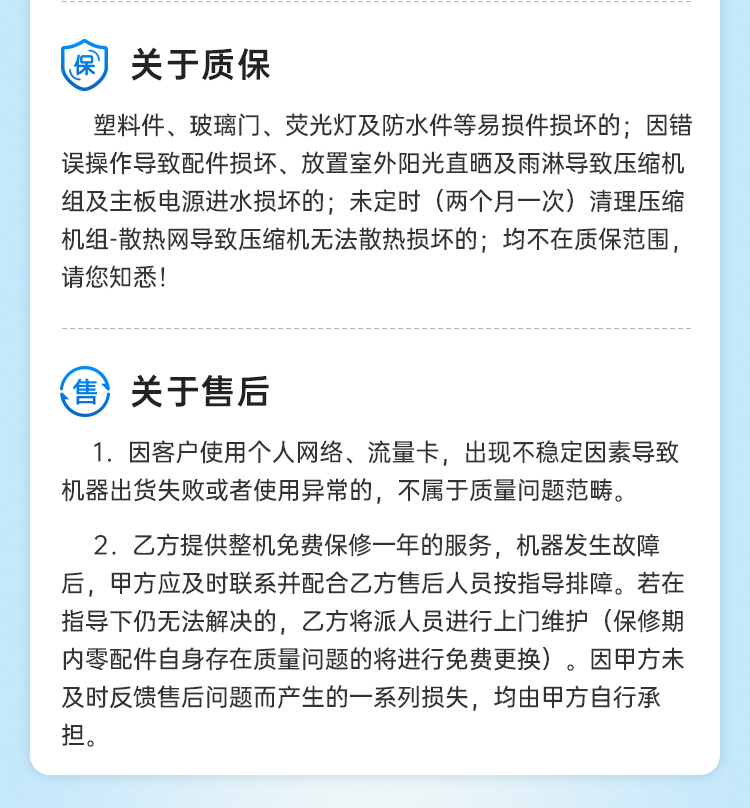 保

关于质保

塑料件、玻璃门、荧光灯及防水件等易损件损坏的；因错误操作导致配件损坏、放置室外阳光直晒及雨淋导致压缩机组及主板电源进水损坏的；未定时（两个月一次）清理压缩机组-散热网导致压缩机无法散热损坏的；均不在质保范围，请您知悉！

售

关于售后

1.因客户使用个人网络、流量卡，出现不稳定因素导致机器出货失败或者使用异常的，不属于质量问题范畴。

2.乙方提供整机免费保修一年的服务，机器发生故障后，甲方应及时联系并配合乙方售后人员按指导排障。若在指导下仍无法解决的，乙方将派人员进行上门维护（保修期内零配件自身存在质量问题的将进行免费更换）。因甲方未及时反馈售后问题而产生的一系列损失，均由甲方自行承担。